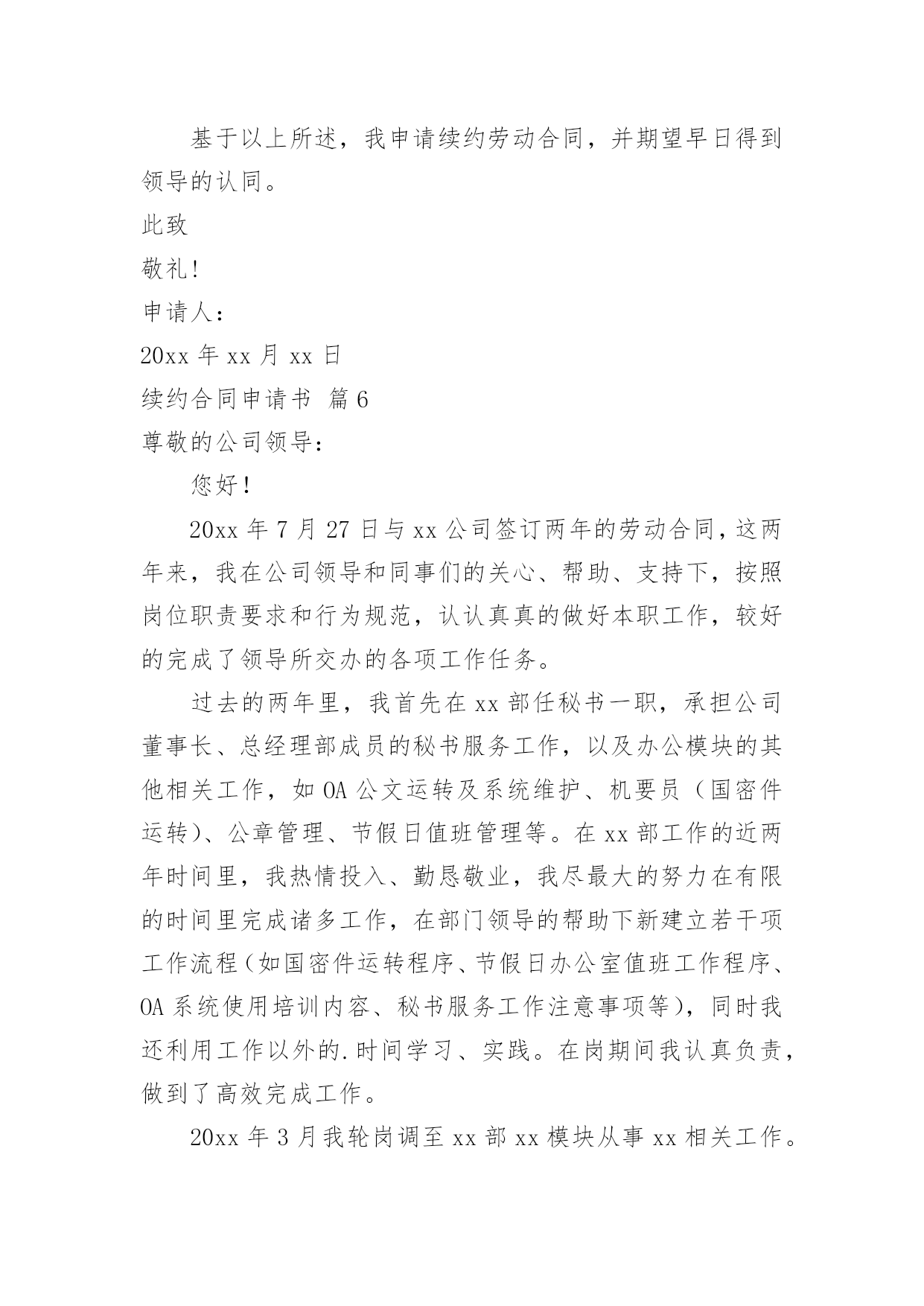 基于以上所述，我申请续约劳动合同，并期望早日得到领导的认同。

此致

敬礼！

申请人：

20xx 年 xx 月 xx 日

续约合同申请书 篇 6

尊敬的公司领导：

您好！

20xx 年 7 月 27 日与 xx 公司签订两年的劳动合同，这两年来，我在公司领导和同事们的关心、帮助、支持下，按照岗位职责要求和行为规范，认认真真的做好本职工作，较好的完成了领导所交办的各项工作任务。

过去的两年里，我首先在 xx 部任秘书一职，承担公司董事长、总经理部成员的秘书服务工作，以及办公模块的其他相关工作，如 OA 公文运转及系统维护、机要员（国密件运转）、公章管理、节假日值班管理等。在 xx 部工作的近两年时间里，我热情投入、勤恳敬业，我尽最大的努力在有限的时间里完成诸多工作，在部门领导的帮助下新建立若干项工作流程（如国密件运转程序、节假日办公室值班工作程序、OA 系统使用培训内容、秘书服务工作注意事项等），同时我还利用工作以外的.时间学习、实践。在岗期间我认真负责，做到了高效完成工作。

20xx 年 3 月我轮岗调至 xx 部 xx 模块从事 xx 相关工作。